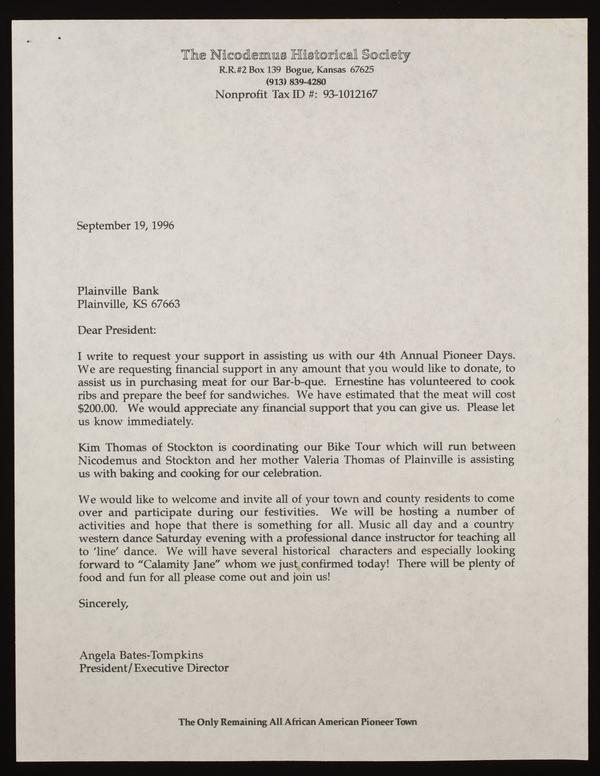 The Nicodemus Historical Society
R.R.#2 Box 139 Bogue, Kansas 67625
(913) 839-4280
Nonprofit Tax ID #: 93-1012167

September 19, 1996

Plainville Bank
Plainville, KS 67663

Dear President:

I write to request your support in assisting us with our 4th Annual Pioneer Days. We are requesting financial support in any amount that you would like to donate, to assist us in purchasing meat for our Bar-b-que. Ernestine has volunteered to cook ribs and prepare the beef for sandwiches. We have estimated that the meat will cost $200.00. We would appreciate any financial support that you can give us. Please let us know immediately.

Kim Thomas of Stockton is coordinating our Bike Tour which will run between Nicodemus and Stockton and her mother Valeria Thomas of Plainville is assisting us with baking and cooking for our celebration.

We would like to welcome and invite all of your town and county residents to come over and participate during our festivities. We will be hosting a number of activities and hope that there is something for all. Music all day and a country western dance Saturday evening with a professional dance instructor for teaching all to 'line' dance. We will have several historical characters and especially looking forward to "Calamity Jane" whom we just confirmed today! There will be plenty of food and fun for all please come out and join us!

Sincerely,

Angela Bates-Tompkins
President/Executive Director

The Only Remaining All African American Pioneer Town